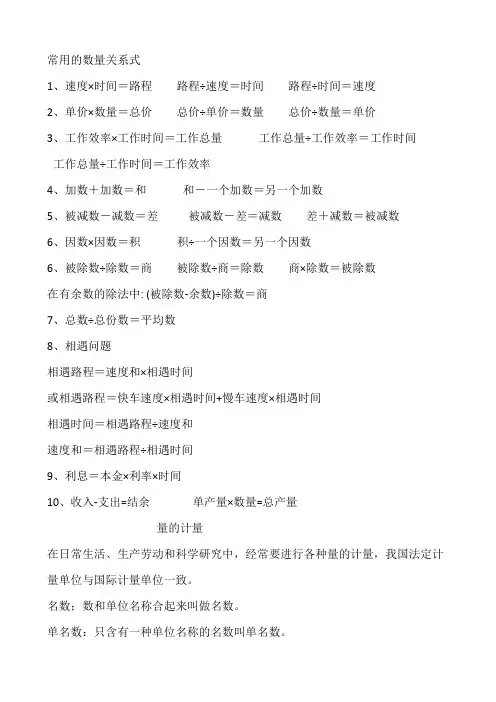 常用的数量关系式

1、速度×时间＝路程　　路程÷速度＝时间　　路程÷时间＝速度

2、单价×数量＝总价　　总价÷单价＝数量　　总价÷数量＝单价

3、工作效率×工作时间＝工作总量　　工作总量÷工作效率＝工作时间

工作总量÷工作时间＝工作效率

4、加数＋加数＝和　　和－一个加数＝另一个加数

5、被减数－减数＝差　　被减数－差＝减数　　差＋减数＝被减数

6、因数×因数＝积　　积÷一个因数＝另一个因数

6、被除数÷除数＝商　　被除数÷商＝除数　　商×除数＝被除数

在有余数的除法中: (被除数-余数)÷除数＝商

7、总数÷总份数＝平均数

8、相遇问题

相遇路程＝速度和×相遇时间

或相遇路程＝快车速度×相遇时间+慢车速度×相遇时间

相遇时间＝相遇路程÷速度和

速度和＝相遇路程÷相遇时间

9、利息＝本金×利率×时间

10、收入-支出=结余　　单产量×数量=总产量

量的计量

在日常生活、生产劳动和科学研究中，经常要进行各种量的计量，我国法定计量单位与国际计量单位一致。

名数：数和单位名称合起来叫做名数。

单名数：只含有一种单位名称的名数叫单名数。